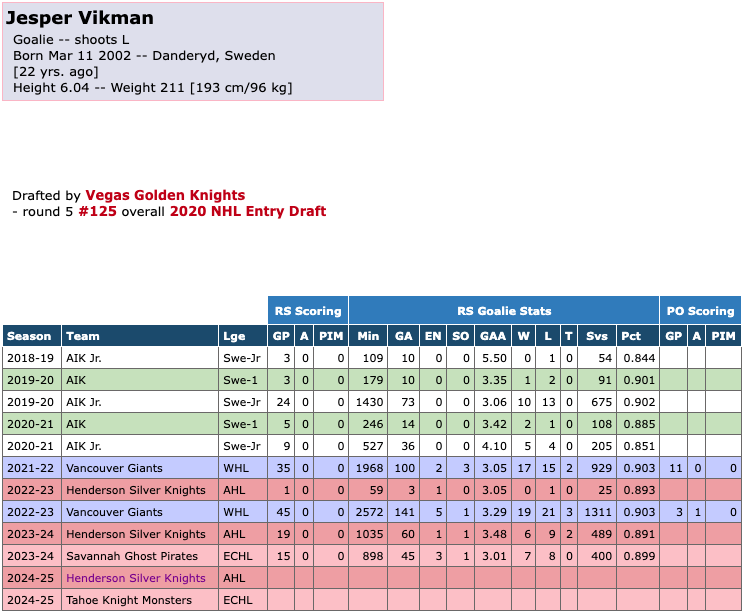 Jesper Vikman
Goalie -- shoots L
Born Mar 11 2002 -- Danderyd, Sweden
[22 yrs. ago]
Height 6.04 -- Weight 211 [193 cm/96 kg]

Drafted by Vegas Golden Knights
- round 5 #125 overall 2020 NHL Entry Draft

| | | | RS Scoring | | | RS Goalie Stats | | | | | | | | | | PO Scoring | | |
|---|---|---|---|---|---|---|---|---|---|---|---|---|---|---|---|---|---|---|
| Season | Team | Lge | GP | A | PIM | Min | GA | EN | SO | GAA | W | L | T | Svs | Pct | GP | A | PIM |
| 2018-19 | AIK Jr. | Swe-Jr | 3 | 0 | 0 | 109 | 10 | 0 | 0 | 5.50 | 0 | 1 | 0 | 54 | 0.844 | | | |
| 2019-20 | AIK | Swe-1 | 3 | 0 | 0 | 179 | 10 | 0 | 0 | 3.35 | 1 | 2 | 0 | 91 | 0.901 | | | |
| 2019-20 | AIK Jr. | Swe-Jr | 24 | 0 | 0 | 1430 | 73 | 0 | 0 | 3.06 | 10 | 13 | 0 | 675 | 0.902 | | | |
| 2020-21 | AIK | Swe-1 | 5 | 0 | 0 | 246 | 14 | 0 | 0 | 3.42 | 2 | 1 | 0 | 108 | 0.885 | | | |
| 2020-21 | AIK Jr. | Swe-Jr | 9 | 0 | 0 | 527 | 36 | 0 | 0 | 4.10 | 5 | 4 | 0 | 205 | 0.851 | | | |
| 2021-22 | Vancouver Giants | WHL | 35 | 0 | 0 | 1968 | 100 | 2 | 3 | 3.05 | 17 | 15 | 2 | 929 | 0.903 | 11 | 0 | 0 |
| 2022-23 | Henderson Silver Knights | AHL | 1 | 0 | 0 | 59 | 3 | 1 | 0 | 3.05 | 0 | 1 | 0 | 25 | 0.893 | | | |
| 2022-23 | Vancouver Giants | WHL | 45 | 0 | 0 | 2572 | 141 | 5 | 1 | 3.29 | 19 | 21 | 3 | 1311 | 0.903 | 3 | 1 | 0 |
| 2023-24 | Henderson Silver Knights | AHL | 19 | 0 | 0 | 1035 | 60 | 1 | 1 | 3.48 | 6 | 9 | 2 | 489 | 0.891 | | | |
| 2023-24 | Savannah Ghost Pirates | ECHL | 15 | 0 | 0 | 898 | 45 | 3 | 1 | 3.01 | 7 | 8 | 0 | 400 | 0.899 | | | |
| 2024-25 | Henderson Silver Knights | AHL | | | | | | | | | | | | | | | | |
| 2024-25 | Tahoe Knight Monsters | ECHL | | | | | | | | | | | | | | | | |